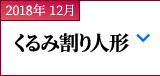 2018年 12月

くるみ割り人形